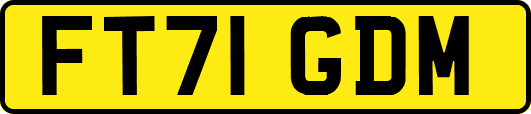 FT71 GDM